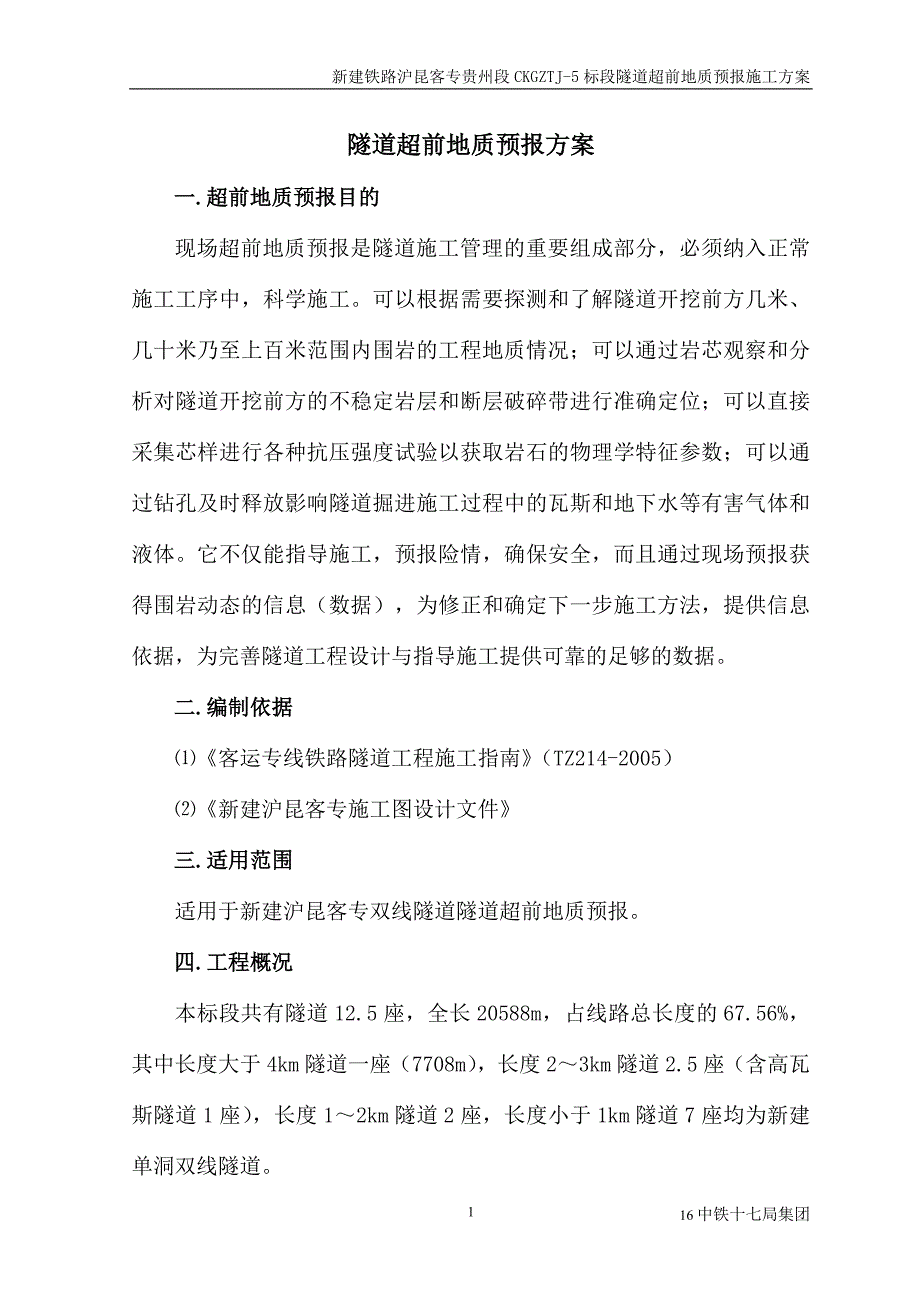 新建铁路沪昆客专贵州段 CKGZTJ-5 标段隧道超前地质预报施工方案

隧道超前地质预报方案

一.超前地质预报目的

现场超前地质预报是隧道施工管理的重要组成部分，必须纳入正常施工工序中，科学施工。可以根据需要探测和了解隧道开挖前方几米、几十米乃至上百米范围内围岩的工程地质情况；可以通过岩芯观察和分析对隧道开挖前方的不稳定岩层和断层破碎带进行准确定位；可以直接采集芯样进行各种抗压强度试验以获取岩石的物理学特征参数；可以通过钻孔及时释放影响隧道掘进施工过程中的瓦斯和地下水等有害气体和液体。它不仅能指导施工，预报险情，确保安全，而且通过现场预报获得围岩动态的信息（数据），为修正和确定下一步施工方法，提供信息依据，为完善隧道工程设计与指导施工提供可靠的足够的数据。

二.编制依据

⑴《客运专线铁路隧道工程施工指南》（TZ214-2005）

⑵《新建沪昆客专施工图设计文件》

三.适用范围

适用于新建沪昆客专双线隧道隧道超前地质预报。

四.工程概况

本标段共有隧道 12.5 座，全长 20588m，占线路总长度的 67.56%，其中长度大于 4km 隧道一座（7708m），长度 2～3km 隧道 2.5 座（含高瓦斯隧道 1 座），长度 1～2km 隧道 2 座，长度小于 1km 隧道 7 座均为新建单洞双线隧道。

1

16 中铁十七局集团